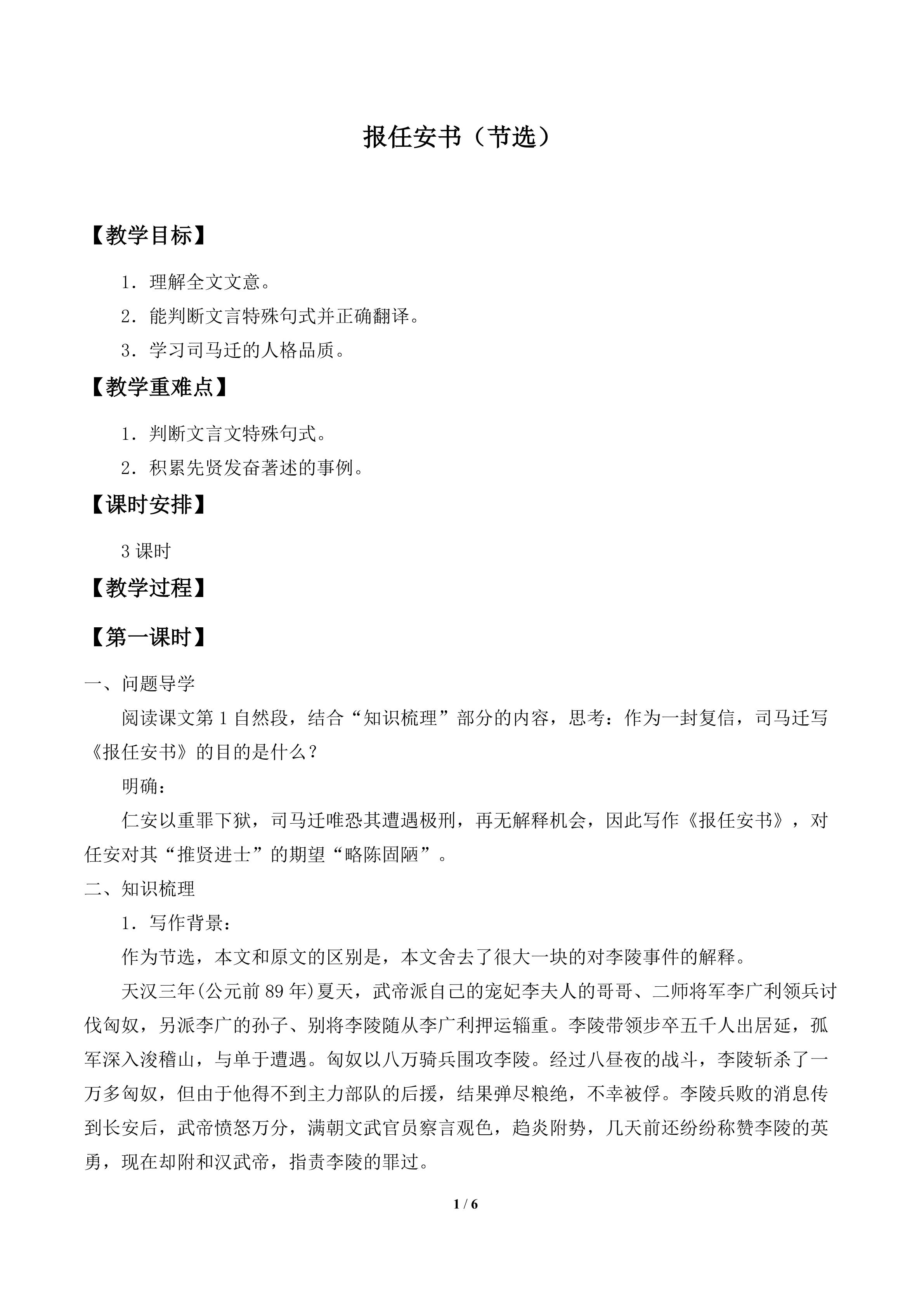 报任安书（节选）

【教学目标】

1．理解全文文意。

2．能判断文言特殊句式并正确翻译。

3．学习司马迁的人格品质。

【教学重难点】

1．判断文言文特殊句式。

2．积累先贤发奋著述的事例。

【课时安排】

3课时

【教学过程】

【第一课时】

一、问题导学

阅读课文第1自然段，结合“知识梳理”部分的内容，思考：作为一封复信，司马迁写《报任安书》的目的是什么？

明确：

仁安以重罪下狱，司马迁唯恐其遭遇极刑，再无解释机会，因此写作《报任安书》，对任安对其“推贤进士”的期望“略陈固陋”。

二、知识梳理

1．写作背景：

作为节选，本文和原文的区别是，本文舍去了很大一块的对李陵事件的解释。

天汉三年(公元前89年)夏天，武帝派自己的宠妃李夫人的哥哥、二师将军李广利领兵讨伐匈奴，另派李广的孙子、别将李陵随从李广利押运辎重。李陵带领步卒五千人出居延，孤军深入浚稽山，与单于遭遇。匈奴以八万骑兵围攻李陵。经过八昼夜的战斗，李陵斩杀了一万多匈奴，但由于他得不到主力部队的后援，结果弹尽粮绝，不幸被俘。李陵兵败的消息传到长安后，武帝愤怒万分，满朝文武官员察言观色，趋炎附势，几天前还纷纷称赞李陵的英勇，现在却附和汉武帝，指责李陵的罪过。

1 / 6